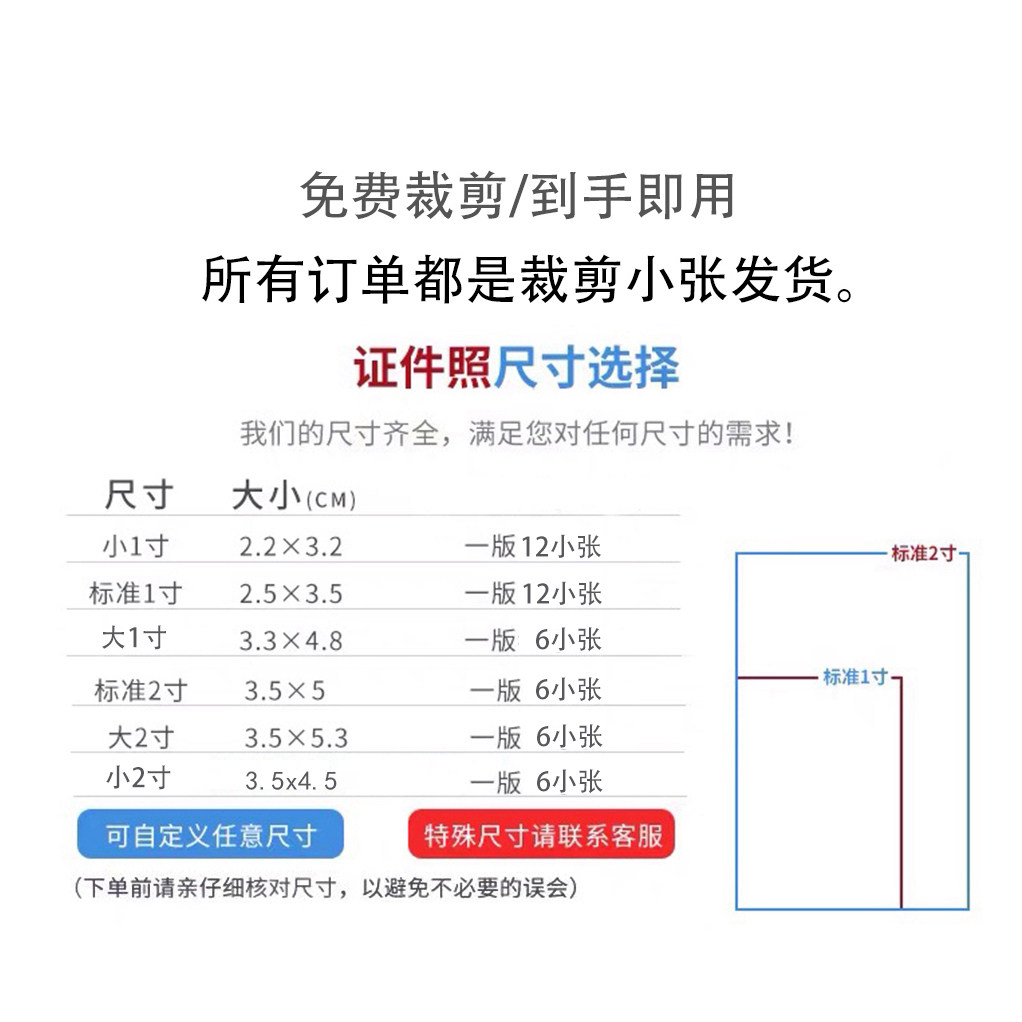 免费裁剪/到手即用

所有订单都是裁剪小张发货。

证件照尺寸选择

我们的尺寸齐全，满足您对任何尺寸的需求！

| 尺寸 | 大小(CM) | |
|---|---|---|
| 小1寸 | 2.2×3.2 | 一版12小张 |
| 标准1寸 | 2.5×3.5 | 一版12小张 |
| 大1寸 | 3.3×4.8 | 一版 6小张 |
| 标准2寸 | 3.5×5 | 一版 6小张 |
| 大2寸 | 3.5×5.3 | 一版 6小张 |
| 小2寸 | 3.5x4.5 | 一版 6小张 |

可自定义任意尺寸

特殊尺寸请联系客服

（下单前请亲仔细核对尺寸，以避免不必要的误会）

标准2寸

标准1寸